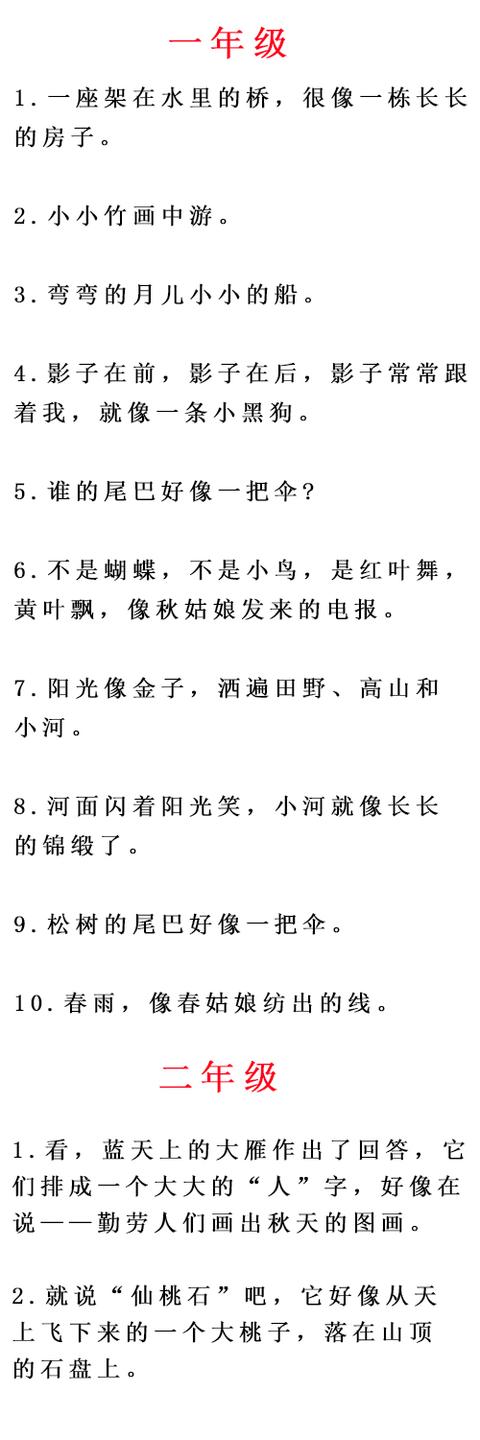 一年级

1.一座架在水里的桥，很像一栋长长的房子。

2.小小竹画中游。

3.弯弯的月儿小小的船。

4.影子在前，影子在后，影子常常跟着我，就像一条小黑狗。

5.谁的尾巴好像一把伞？

6.不是蝴蝶，不是小鸟，是红叶舞，黄叶飘，像秋姑娘发来的电报。

7.阳光像金子，洒遍田野、高山和小河。

8.河面闪着阳光笑，小河就像长长的锦缎了。

9.松树的尾巴好像一把伞。

10.春雨，像春姑娘纺出的线。

二年级

1.看，蓝天上的大雁作出了回答，它们排成一个大大的“人”字，好像在说——勤劳人们画出秋天的图画。

2.就说“仙桃石”吧，它好像从天上飞下来的一个大桃子，落在山顶的石盘上。